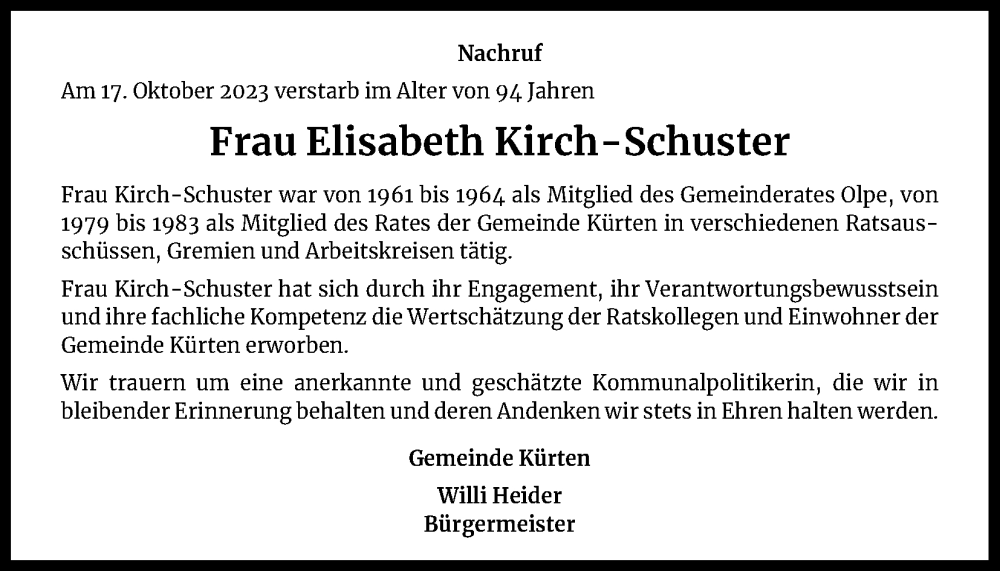 Nachruf

Am 17. Oktober 2023 verstarb im Alter von 94 Jahren

Frau Elisabeth Kirch-Schuster

Frau Kirch-Schuster war von 1961 bis 1964 als Mitglied des Gemeinderates Olpe, von 1979 bis 1983 als Mitglied des Rates der Gemeinde Kürten in verschiedenen Ratsausschüssen, Gremien und Arbeitskreisen tätig.

Frau Kirch-Schuster hat sich durch ihr Engagement, ihr Verantwortungsbewusstsein und ihre fachliche Kompetenz die Wertschätzung der Ratskollegen und Einwohner der Gemeinde Kürten erworben.

Wir trauern um eine anerkannte und geschätzte Kommunalpolitikerin, die wir in bleibender Erinnerung behalten und deren Andenken wir stets in Ehren halten werden.

Gemeinde Kürten

Willi Heider
Bürgermeister